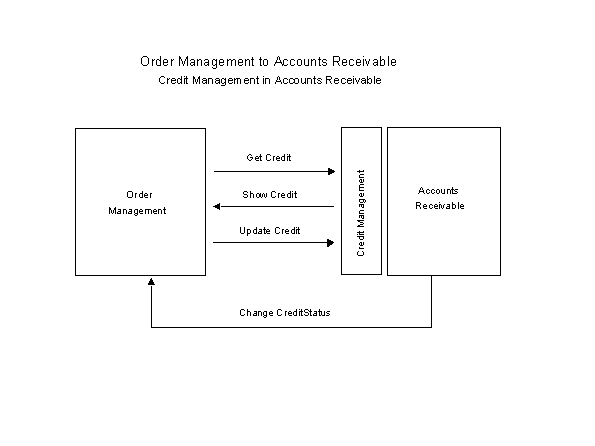 Order Management to Accounts Receivable
Credit Management in Accounts Receivable

Order Management

Get Credit

Show Credit

Update Credit

Credit Management

Accounts Receivable

Change CreditStatus